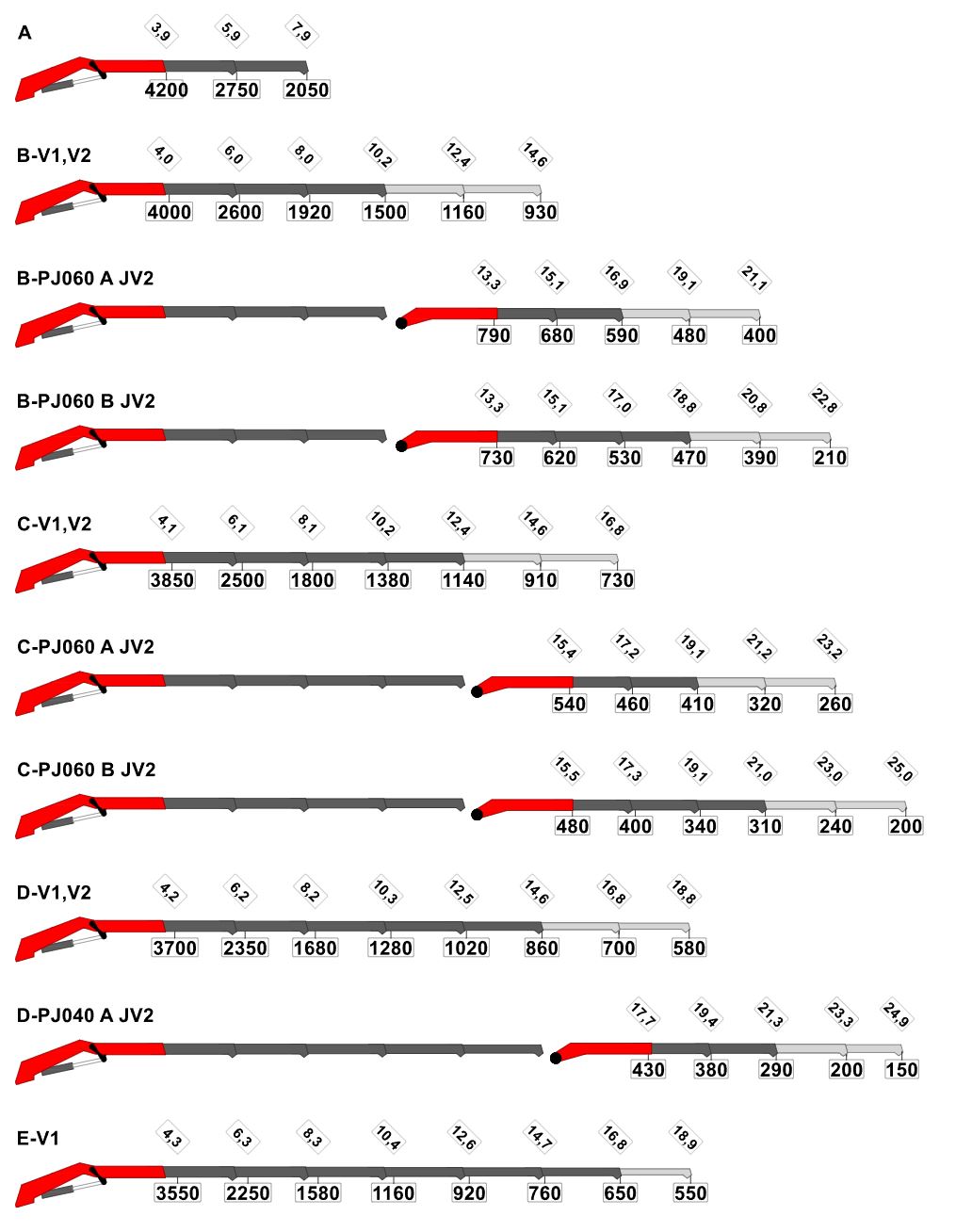 A

3,9 5,9 7,9

4200 2750 2050

B-V1,V2

4,0 6,0 8,0 10,2 12,4 14,6

4000 2600 1920 1500 1160 930

B-PJ060 A JV2

13,3 15,1 16,9 19,1 21,1

790 680 590 480 400

B-PJ060 B JV2

13,3 15,1 17,0 18,8 20,8 22,8

730 620 530 470 390 210

C-V1,V2

4,1 6,1 8,1 10,2 12,4 14,6 16,8

3850 2500 1800 1380 1140 910 730

C-PJ060 A JV2

15,4 17,2 19,1 21,2 23,2

540 460 410 320 260

C-PJ060 B JV2

15,5 17,3 19,1 21,0 23,0 25,0

480 400 340 310 240 200

D-V1,V2

4,2 6,2 8,2 10,3 12,5 14,6 16,8 18,8

3700 2350 1680 1280 1020 860 700 580

D-PJ040 A JV2

17,7 19,4 21,3 23,3 24,9

430 380 290 200 150

E-V1

4,3 6,3 8,3 10,4 12,6 14,7 16,8 18,9

3550 2250 1580 1160 920 760 650 550